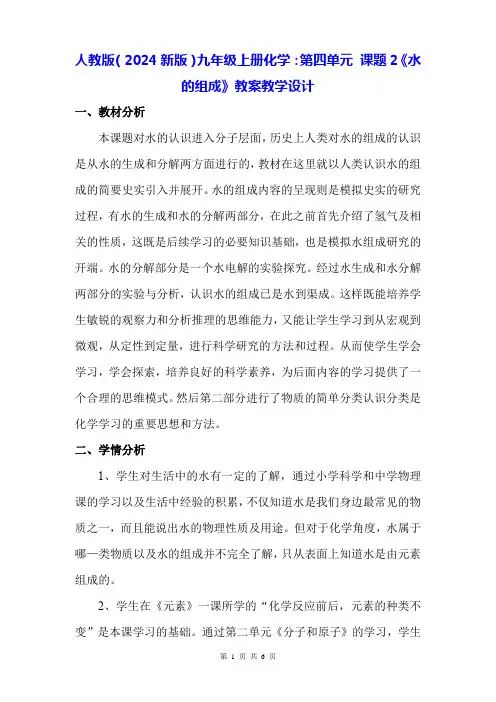 人教版(2024 新版)九年级上册化学:第四单元 课题 2《水的组成》教案教学设计

一、教材分析

本课题对水的认识进入分子层面,历史上人类对水的组成的认识是从水的生成和分解两方面进行的,教材在这里就以人类认识水的组成的简要史实引入并展开。水的组成内容的呈现则是模拟史实的研究过程,有水的生成和水的分解两部分,在此之前首先介绍了氢气及相关的性质,这既是后续学习的必要知识基础,也是模拟水组成研究的开端。水的分解部分是一个水电解的实验探究。经过水生成和水分解两部分的实验与分析,认识水的组成已是水到渠成。这样既能培养学生敏锐的观察力和分析推理的思维能力,又能让学生学习到从宏观到微观,从定性到定量,进行科学研究的方法和过程。从而使学生学会学习,学会探索,培养良好的科学素养,为后面内容的学习提供了一个合理的思维模式。然后第二部分进行了物质的简单分类认识分类是化学学习的重要思想和方法。

二、学情分析

1、学生对生活中的水有一定的了解,通过小学科学和中学物理课的学习以及生活中经验的积累,不仅知道水是我们身边最常见的物质之一,而且能说出水的物理性质及用途。但对于化学角度,水属于哪一类物质以及水的组成并不完全了解,只从表面上知道水是由元素组成的。

2、学生在《元素》一课所学的“化学反应前后,元素的种类不变”是本课学习的基础。通过第二单元《分子和原子》的学习,学生

第 1 页 共 6 页